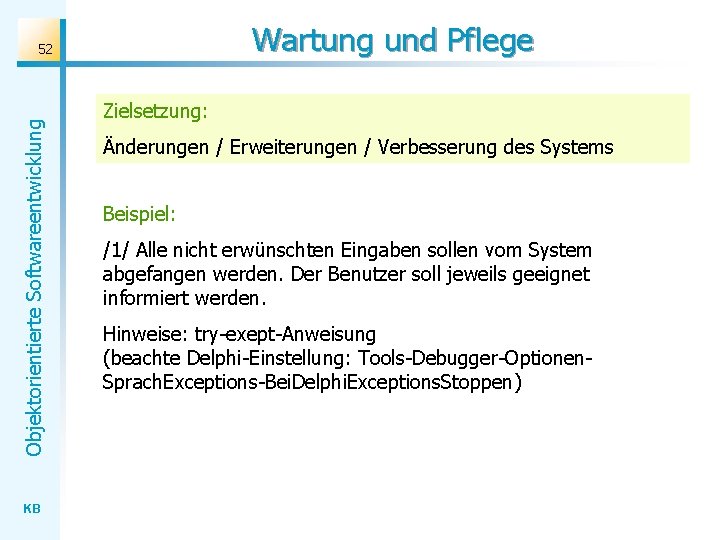 52

Wartung und Pflege

Objektorientierte Softwareentwicklung

Zielsetzung:

Änderungen / Erweiterungen / Verbesserung des Systems

Beispiel:

/1/ Alle nicht erwünschten Eingaben sollen vom System abgefangen werden. Der Benutzer soll jeweils geeignet informiert werden.

Hinweise: try-exept-Anweisung
(beachte Delphi-Einstellung: Tools-Debugger-Optionen-SprachExceptions-BeiDelphiExceptionsStoppen)

KB